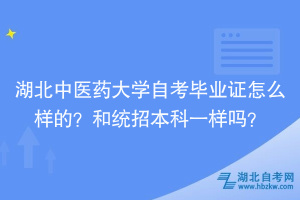 湖北中医药大学自考毕业证怎么样的？和统招本科一样吗？

湖北自考网
www.hbzkw.com